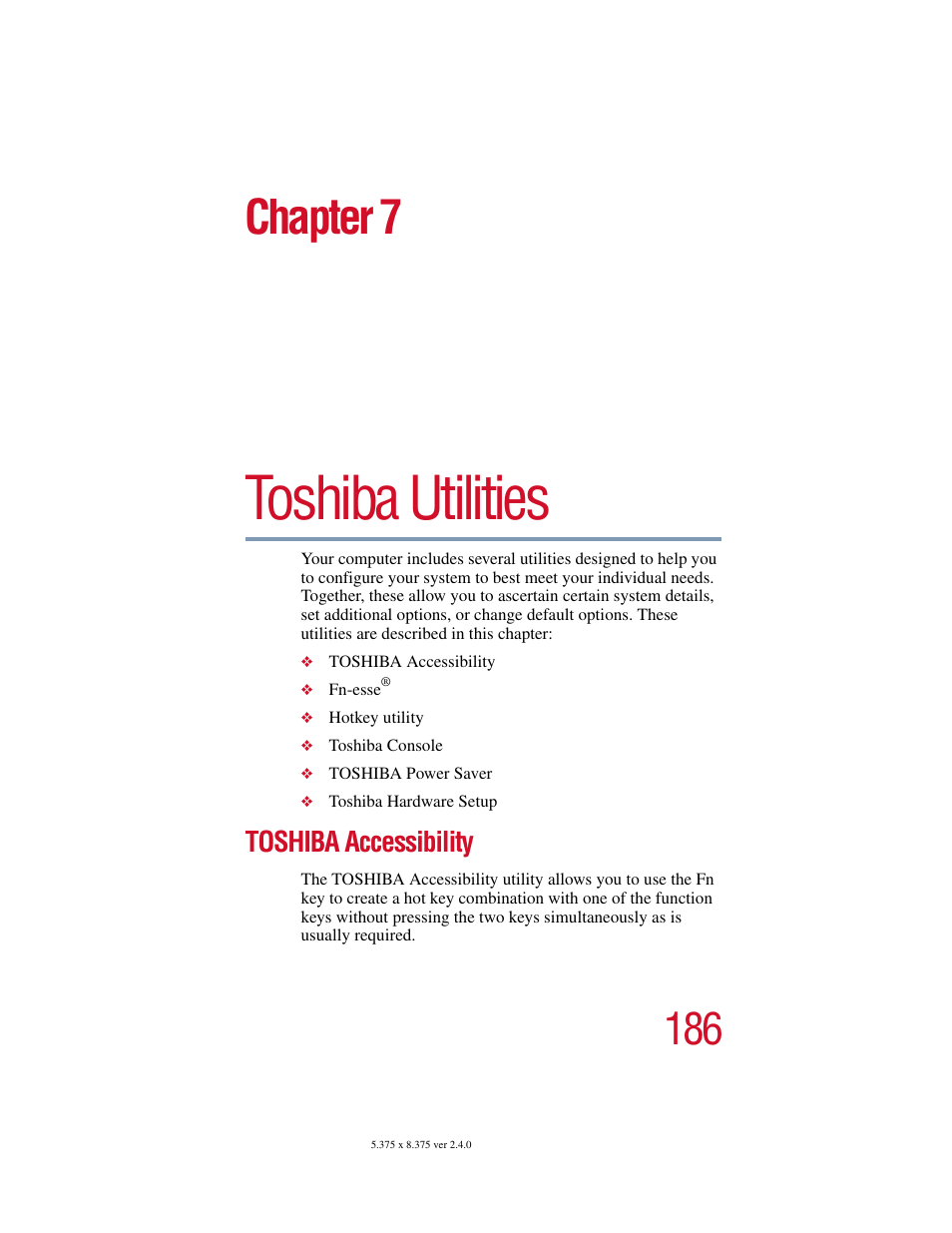 Chapter 7

Toshiba Utilities

Your computer includes several utilities designed to help you to configure your system to best meet your individual needs. Together, these allow you to ascertain certain system details, set additional options, or change default options. These utilities are described in this chapter:

❖ TOSHIBA Accessibility

❖ Fn-esse®

❖ Hotkey utility

❖ Toshiba Console

❖ TOSHIBA Power Saver

❖ Toshiba Hardware Setup

TOSHIBA Accessibility

The TOSHIBA Accessibility utility allows you to use the Fn key to create a hot key combination with one of the function keys without pressing the two keys simultaneously as is usually required.

186

5.375 x 8.375 ver 2.4.0